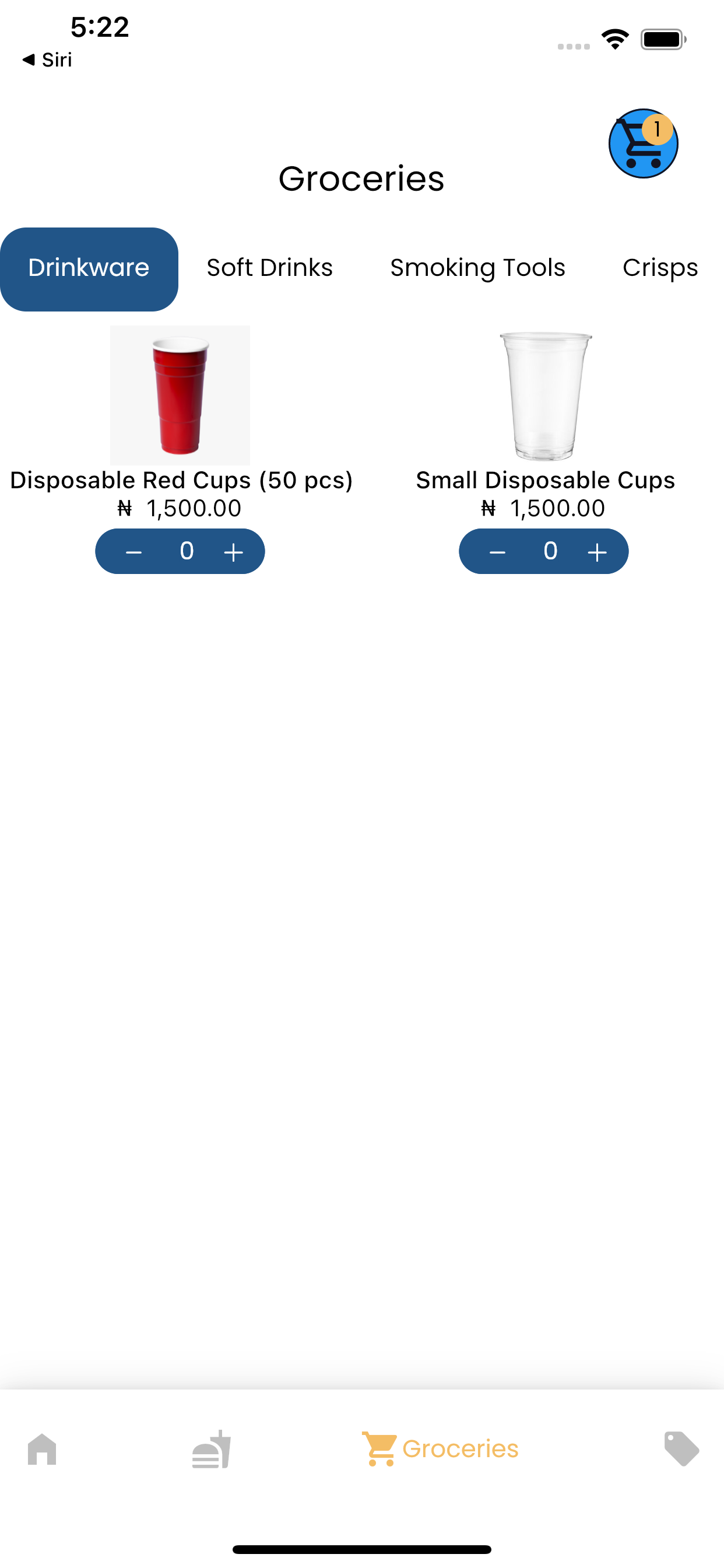 5:22
◀ Siri

1

Groceries

Drinkware Soft Drinks Smoking Tools Crisps

Disposable Red Cups (50 pcs)
₦ 1,500.00
− 0 +

Small Disposable Cups
₦ 1,500.00
− 0 +

Groceries